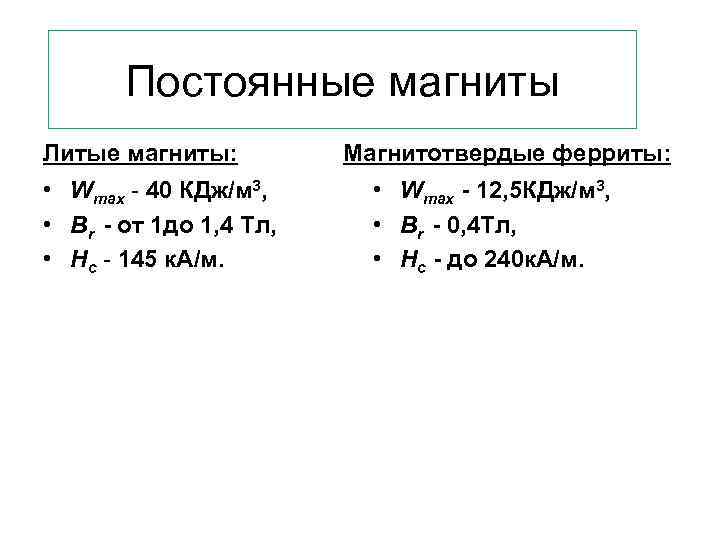 Постоянные магниты

Литые магниты:

• $W_{max}$ - 40 КДж/м$^3$,
• $B_r$ - от 1до 1,4 Тл,
• $H_c$ - 145 кА/м.

Магнитотвердые ферриты:

• $W_{max}$ - 12,5КДж/м$^3$,
• $B_r$ - 0,4Тл,
• $H_c$ - до 240кА/м.